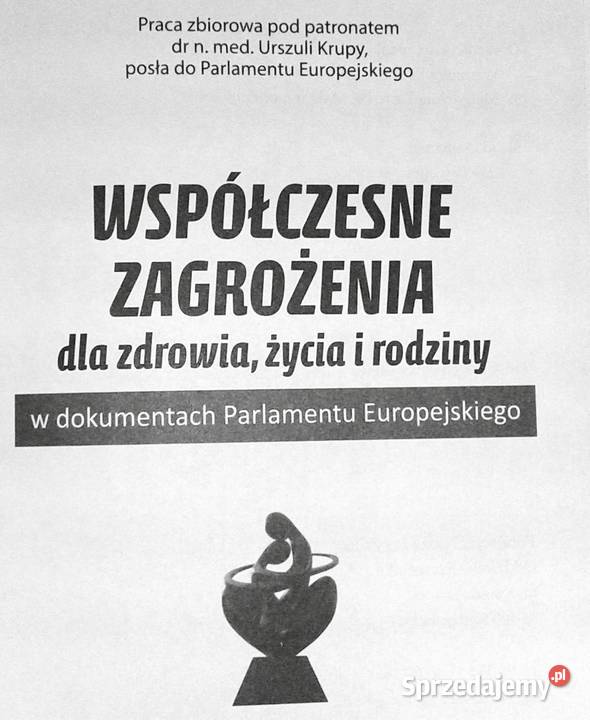 Praca zbiorowa pod patronatem dr n. med. Urszuli Krupy, posła do Parlamentu Europejskiego

WSPÓŁCZESNE ZAGROŻENIA
dla zdrowia, życia i rodziny

w dokumentach Parlamentu Europejskiego

Sprzedajemy.pl